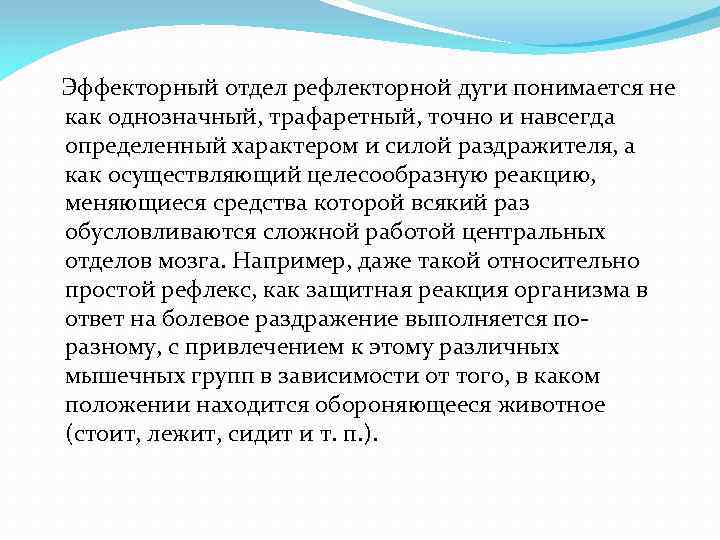 Эффекторный отдел рефлекторной дуги понимается не как однозначный, трафаретный, точно и навсегда определенный характером и силой раздражителя, а как осуществляющий целесообразную реакцию, меняющиеся средства которой всякий раз обусловливаются сложной работой центральных отделов мозга. Например, даже такой относительно простой рефлекс, как защитная реакция организма в ответ на болевое раздражение выполняется по-разному, с привлечением к этому различных мышечных групп в зависимости от того, в каком положении находится обороняющееся животное (стоит, лежит, сидит и т. п.).